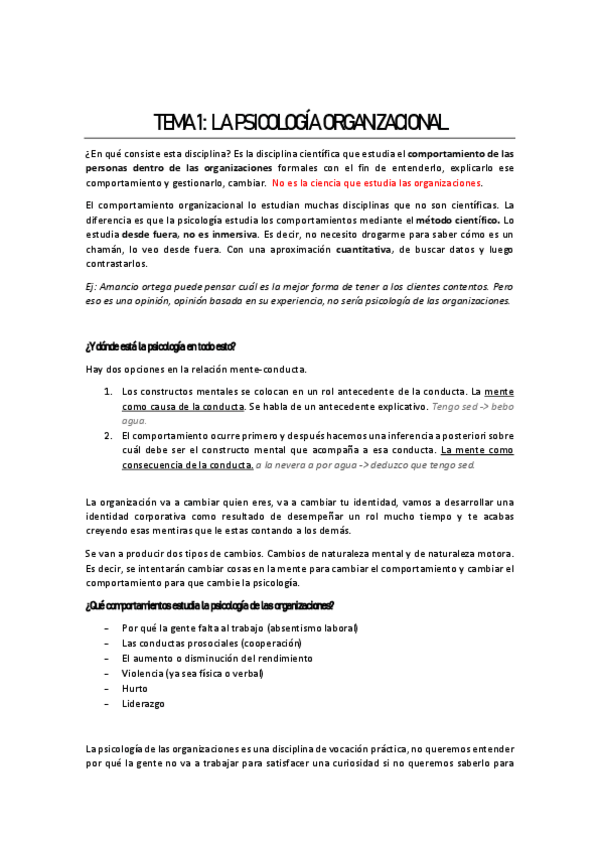 TEMA 1: LA PSICOLOGÍA ORGANIZACIONAL

¿En qué consiste esta disciplina? Es la disciplina científica que estudia el comportamiento de las personas dentro de las organizaciones formales con el fin de entenderlo, explicarlo ese comportamiento y gestionarlo, cambiar. No es la ciencia que estudia las organizaciones.

El comportamiento organizacional lo estudian muchas disciplinas que no son científicas. La diferencia es que la psicología estudia los comportamientos mediante el método científico. Lo estudia desde fuera, no es inmersiva. Es decir, no necesito drogarme para saber cómo es un chamán, lo veo desde fuera. Con una aproximación cuantitativa, de buscar datos y luego contrastarlos.

Ej: Amancio ortega puede pensar cuál es la mejor forma de tener a los clientes contentos. Pero eso es una opinión, opinión basada en su experiencia, no sería psicología de las organizaciones.

¿Y dónde está la psicología en todo esto?

Hay dos opciones en la relación mente-conducta.

1. Los constructos mentales se colocan en un rol antecedente de la conducta. La mente como causa de la conducta. Se habla de un antecedente explicativo. Tengo sed -> bebo agua.
2. El comportamiento ocurre primero y después hacemos una inferencia a posteriori sobre cuál debe ser el constructo mental que acompaña a esa conducta. La mente como consecuencia de la conducta. a la nevera a por agua -> deduzco que tengo sed.

La organización va a cambiar quien eres, va a cambiar tu identidad, vamos a desarrollar una identidad corporativa como resultado de desempeñar un rol mucho tiempo y te acabas creyendo esas mentiras que le estas contando a los demás.

Se van a producir dos tipos de cambios. Cambios de naturaleza mental y de naturaleza motora. Es decir, se intentarán cambiar cosas en la mente para cambiar el comportamiento y cambiar el comportamiento para que cambie la psicología.

¿Qué comportamientos estudia la psicología de las organizaciones?

– Por qué la gente falta al trabajo (absentismo laboral)
– Las conductas prosociales (cooperación)
– El aumento o disminución del rendimiento
– Violencia (ya sea física o verbal)
– Hurto
– Liderazgo

La psicología de las organizaciones es una disciplina de vocación práctica, no queremos entender por qué la gente no va a trabajar para satisfacer una curiosidad si no queremos saberlo para